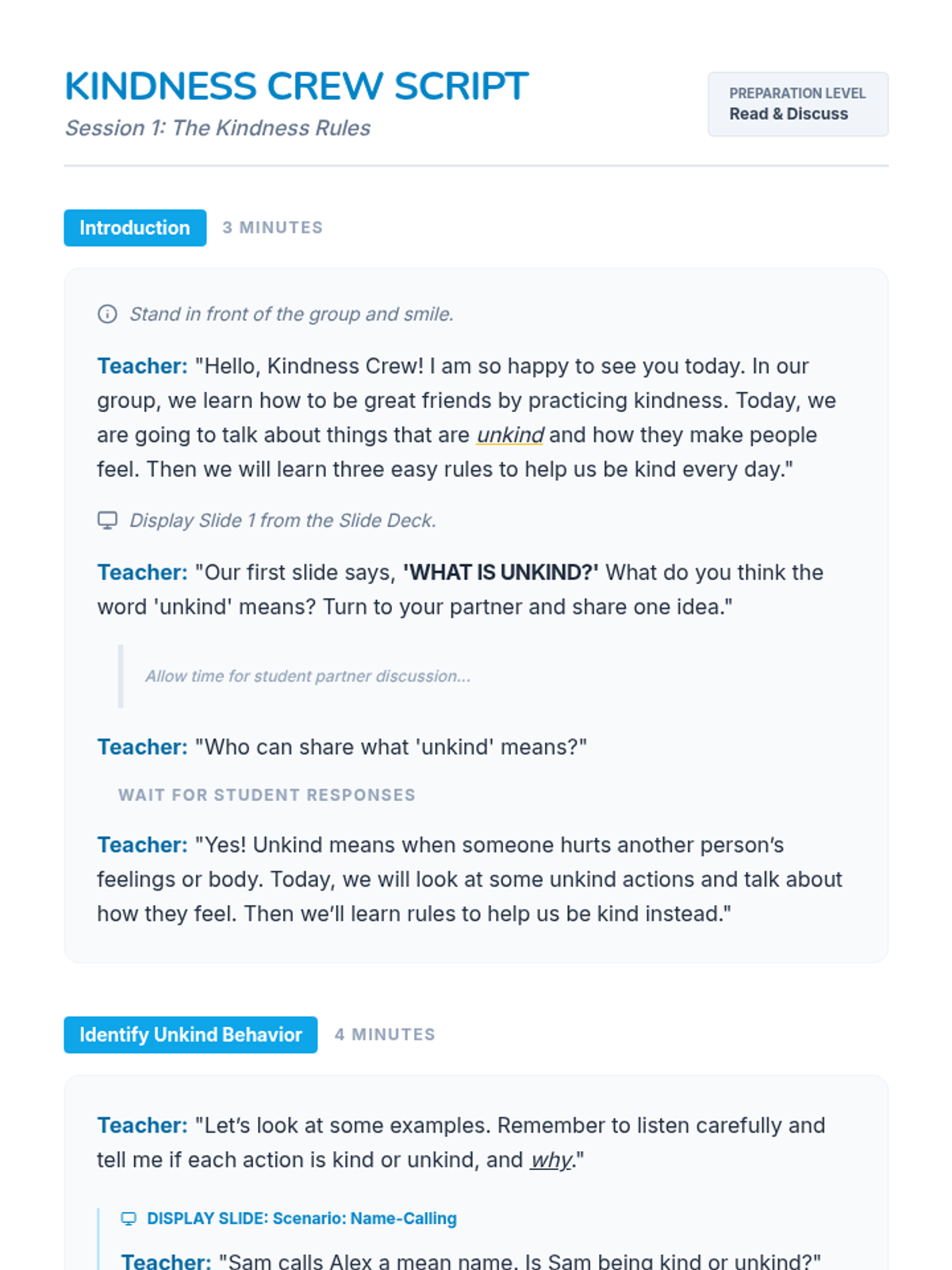 KINDNESS CREW SCRIPT
Session 1: The Kindness Rules

PREPARATION LEVEL
Read & Discuss

Introduction 3 MINUTES

Stand in front of the group and smile.

Teacher: "Hello, Kindness Crew! I am so happy to see you today. In our group, we learn how to be great friends by practicing kindness. Today, we are going to talk about things that are unkind and how they make people feel. Then we will learn three easy rules to help us be kind every day."

Display Slide 1 from the Slide Deck.

Teacher: "Our first slide says, 'WHAT IS UNKIND?' What do you think the word 'unkind' means? Turn to your partner and share one idea."

Allow time for student partner discussion...

Teacher: "Who can share what 'unkind' means?"

WAIT FOR STUDENT RESPONSES

Teacher: "Yes! Unkind means when someone hurts another person's feelings or body. Today, we will look at some unkind actions and talk about how they feel. Then we'll learn rules to help us be kind instead."

Identify Unkind Behavior 4 MINUTES

Teacher: "Let's look at some examples. Remember to listen carefully and tell me if each action is kind or unkind, and why."

DISPLAY SLIDE: Scenario: Name-Calling

Teacher: "Sam calls Alex a mean name. Is Sam being kind or unkind?"